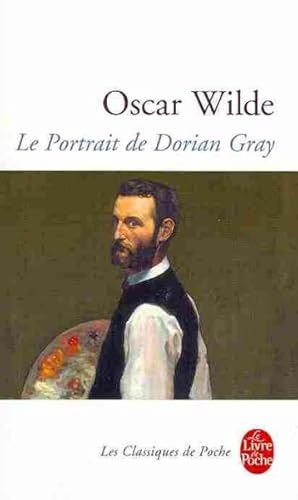 Oscar Wilde

Le Portrait de Dorian Gray

Les Classiques de Poche

Le Livre de Poche